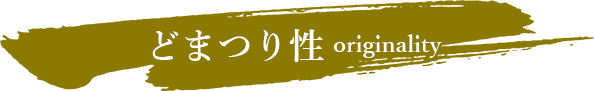 どまつり性 originality